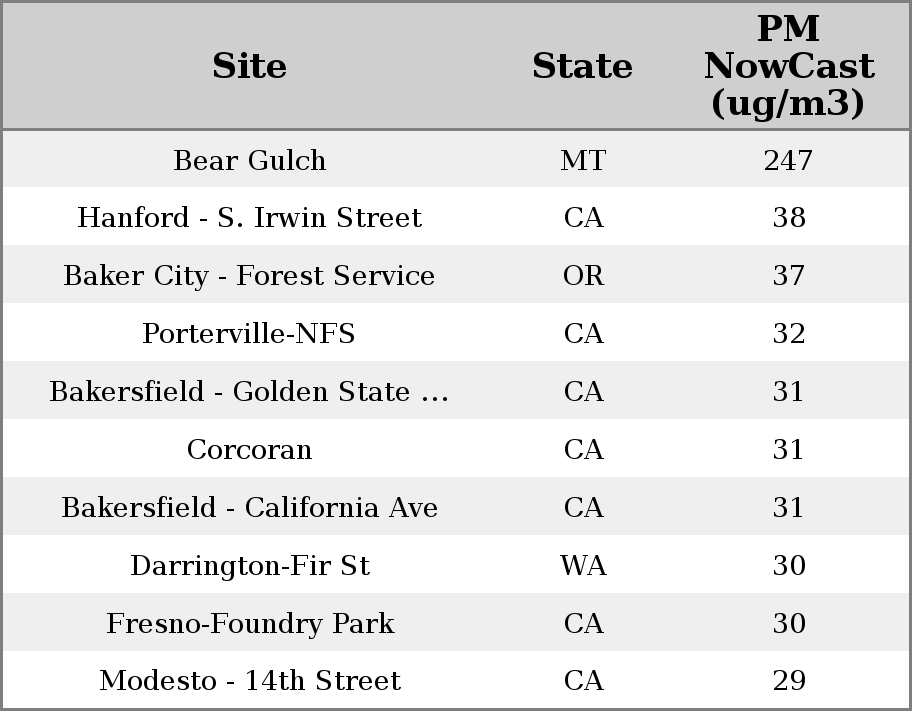 | Site | State | PM NowCast (ug/m3) |
|---|---|---|
| Bear Gulch | MT | 247 |
| Hanford - S. Irwin Street | CA | 38 |
| Baker City - Forest Service | OR | 37 |
| Porterville-NFS | CA | 32 |
| Bakersfield - Golden State ... | CA | 31 |
| Corcoran | CA | 31 |
| Bakersfield - California Ave | CA | 31 |
| Darrington-Fir St | WA | 30 |
| Fresno-Foundry Park | CA | 30 |
| Modesto - 14th Street | CA | 29 |